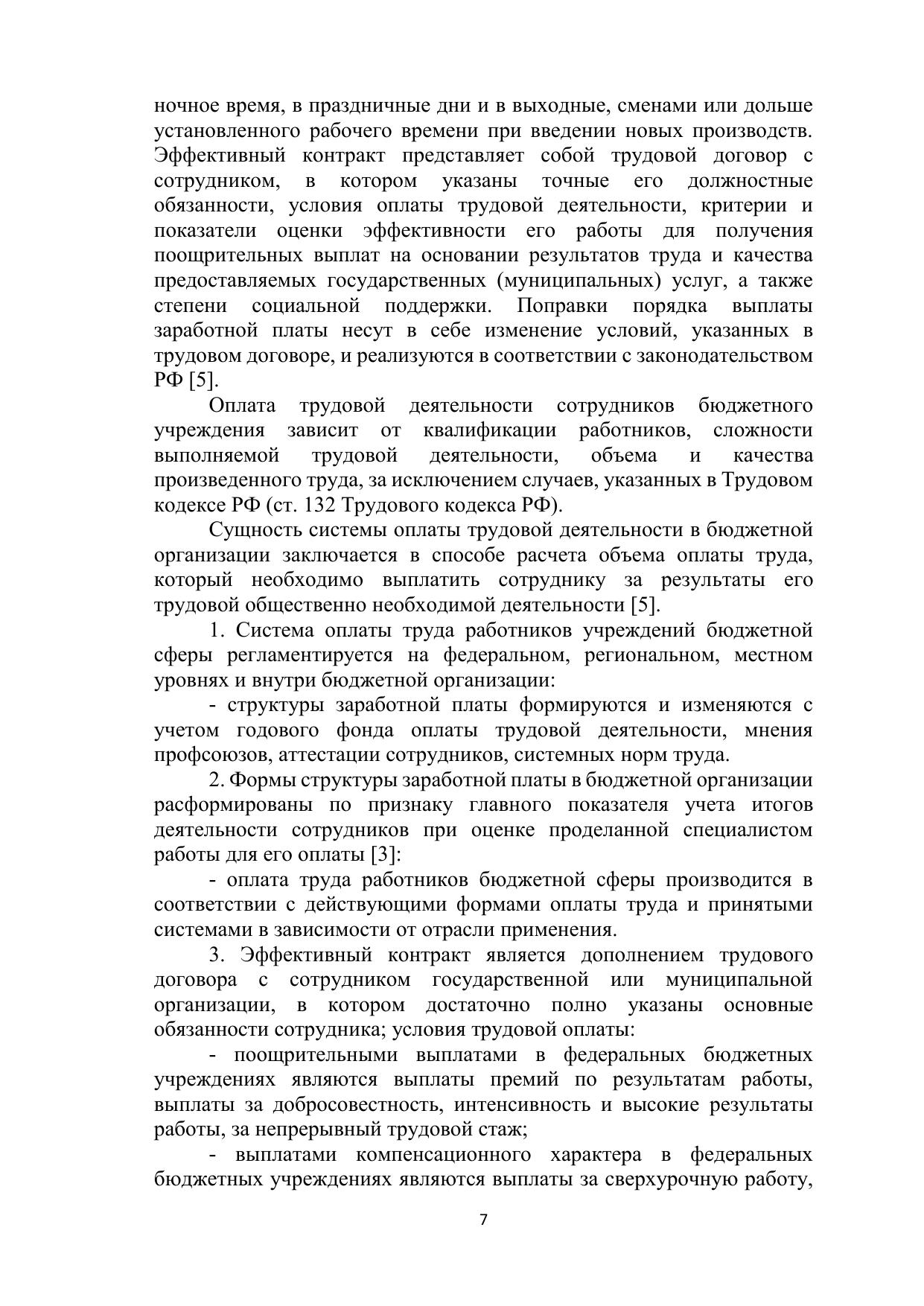 ночное время, в праздничные дни и в выходные, сменами или дольше установленного рабочего времени при введении новых производств. Эффективный контракт представляет собой трудовой договор с сотрудником, в котором указаны точные его должностные обязанности, условия оплаты трудовой деятельности, критерии и показатели оценки эффективности его работы для получения поощрительных выплат на основании результатов труда и качества предоставляемых государственных (муниципальных) услуг, а также степени социальной поддержки. Поправки порядка выплаты заработной платы несут в себе изменение условий, указанных в трудовом договоре, и реализуются в соответствии с законодательством РФ [5].

Оплата трудовой деятельности сотрудников бюджетного учреждения зависит от квалификации работников, сложности выполняемой трудовой деятельности, объема и качества произведенного труда, за исключением случаев, указанных в Трудовом кодексе РФ (ст. 132 Трудового кодекса РФ).

Сущность системы оплаты трудовой деятельности в бюджетной организации заключается в способе расчета объема оплаты труда, который необходимо выплатить сотруднику за результаты его трудовой общественно необходимой деятельности [5].

1. Система оплаты труда работников учреждений бюджетной сферы регламентируется на федеральном, региональном, местном уровнях и внутри бюджетной организации:

- структуры заработной платы формируются и изменяются с учетом годового фонда оплаты трудовой деятельности, мнения профсоюзов, аттестации сотрудников, системных норм труда.

2. Формы структуры заработной платы в бюджетной организации расформированы по признаку главного показателя учета итогов деятельности сотрудников при оценке проделанной специалистом работы для его оплаты [3]:

- оплата труда работников бюджетной сферы производится в соответствии с действующими формами оплаты труда и принятыми системами в зависимости от отрасли применения.

3. Эффективный контракт является дополнением трудового договора с сотрудником государственной или муниципальной организации, в котором достаточно полно указаны основные обязанности сотрудника; условия трудовой оплаты:

- поощрительными выплатами в федеральных бюджетных учреждениях являются выплаты премий по результатам работы, выплаты за добросовестность, интенсивность и высокие результаты работы, за непрерывный трудовой стаж;

- выплатами компенсационного характера в федеральных бюджетных учреждениях являются выплаты за сверхурочную работу,

7